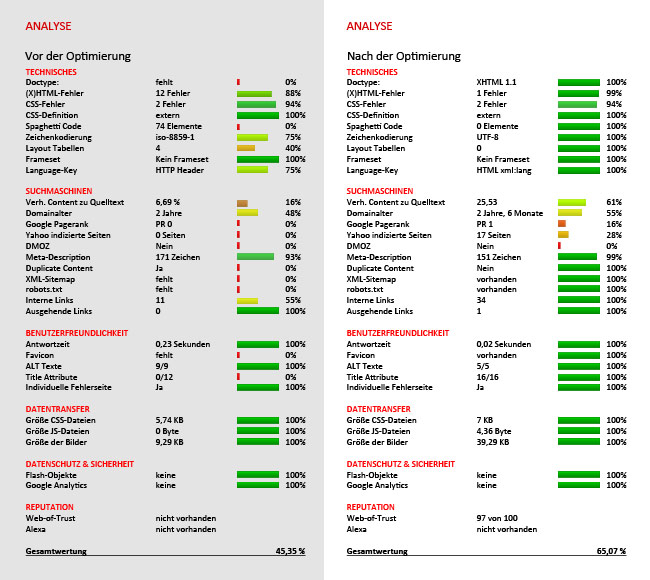 ANALYSE

Vor der Optimierung

TECHNISCHES
Doctype: fehlt 0%
(X)HTML-Fehler 12 Fehler 88%
CSS-Fehler 2 Fehler 94%
CSS-Definition extern 100%
Spaghetti Code 74 Elemente 0%
Zeichenkodierung iso-8859-1 75%
Layout Tabellen 4 40%
Frameset Kein Frameset 100%
Language-Key HTTP Header 75%

SUCHMASCHINEN
Verh. Content zu Quelltext 6,69 % 16%
Domainalter 2 Jahre 48%
Google Pagerank PR 0 0%
Yahoo indizierte Seiten 0 Seiten 0%
DMOZ Nein 0%
Meta-Description 171 Zeichen 93%
Duplicate Content Ja 0%
XML-Sitemap fehlt 0%
robots.txt fehlt 0%
Interne Links 11 55%
Ausgehende Links 0 100%

BENUTZERFREUNDLICHKEIT
Antwortzeit 0,23 Sekunden 100%
Favicon fehlt 0%
ALT Texte 9/9 100%
Title Attribute 0/12 0%
Individuelle Fehlerseite Ja 100%

DATENTRANSFER
Größe CSS-Dateien 5,74 KB 100%
Größe JS-Dateien 0 Byte 100%
Größe der Bilder 9,29 KB 100%

DATENSCHUTZ & SICHERHEIT
Flash-Objekte keine 100%
Google Analytics keine 100%

REPUTATION
Web-of-Trust nicht vorhanden
Alexa nicht vorhanden

Gesamtwertung 45,35 %

ANALYSE

Nach der Optimierung

TECHNISCHES
Doctype: XHTML 1.1 100%
(X)HTML-Fehler 1 Fehler 99%
CSS-Fehler 2 Fehler 94%
CSS-Definition extern 100%
Spaghetti Code 0 Elemente 100%
Zeichenkodierung UTF-8 100%
Layout Tabellen 0 100%
Frameset Kein Frameset 100%
Language-Key HTML xml:lang 100%

SUCHMASCHINEN
Verh. Content zu Quelltext 25,53 61%
Domainalter 2 Jahre, 6 Monate 55%
Google Pagerank PR 1 16%
Yahoo indizierte Seiten 17 Seiten 28%
DMOZ Nein 0%
Meta-Description 151 Zeichen 99%
Duplicate Content Nein 100%
XML-Sitemap vorhanden 100%
robots.txt vorhanden 100%
Interne Links 34 100%
Ausgehende Links 1 100%

BENUTZERFREUNDLICHKEIT
Antwortzeit 0,02 Sekunden 100%
Favicon vorhanden 100%
ALT Texte 5/5 100%
Title Attribute 16/16 100%
Individuelle Fehlerseite Ja 100%

DATENTRANSFER
Größe CSS-Dateien 7 KB 100%
Größe JS-Dateien 4,36 Byte 100%
Größe der Bilder 39,29 KB 100%

DATENSCHUTZ & SICHERHEIT
Flash-Objekte keine 100%
Google Analytics keine 100%

REPUTATION
Web-of-Trust 97 von 100
Alexa nicht vorhanden

Gesamtwertung 65,07 %